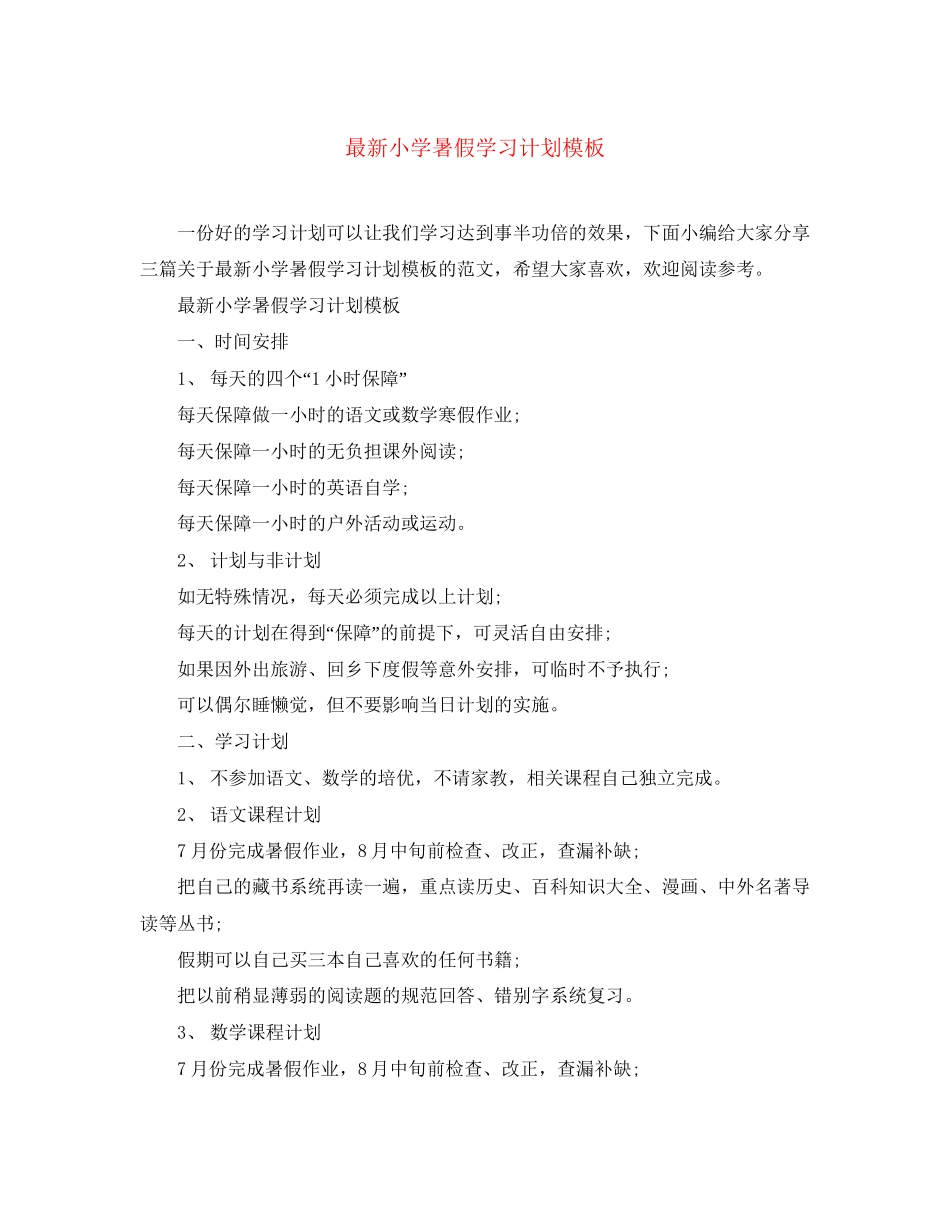 最新小学暑假学习计划模板

一份好的学习计划可以让我们学习达到事半功倍的效果，下面小编给大家分享三篇关于最新小学暑假学习计划模板的范文，希望大家喜欢，欢迎阅读参考。

最新小学暑假学习计划模板

一、时间安排

1、 每天的四个“1 小时保障”

每天保障做一小时的语文或数学寒假作业；

每天保障一小时的无负担课外阅读；

每天保障一小时的英语自学；

每天保障一小时的户外活动或运动。

2、 计划与非计划

如无特殊情况，每天必须完成以上计划；

每天的计划在得到“保障”的前提下，可灵活自由安排；

如果因外出旅游、回乡下度假等意外安排，可临时不予执行；

可以偶尔睡懒觉，但不要影响当日计划的实施。

二、学习计划

1、 不参加语文、数学的培优，不请家教，相关课程自己独立完成。

2、 语文课程计划

7 月份完成暑假作业，8 月中旬前检查、改正，查漏补缺；

把自己的藏书系统再读一遍，重点读历史、百科知识大全、漫画、中外名著导读等丛书；

假期可以自己买三本自己喜欢的任何书籍；

把以前稍显薄弱的阅读题的规范回答、错别字系统复习。

3、 数学课程计划

7 月份完成暑假作业，8 月中旬前检查、改正，查漏补缺；